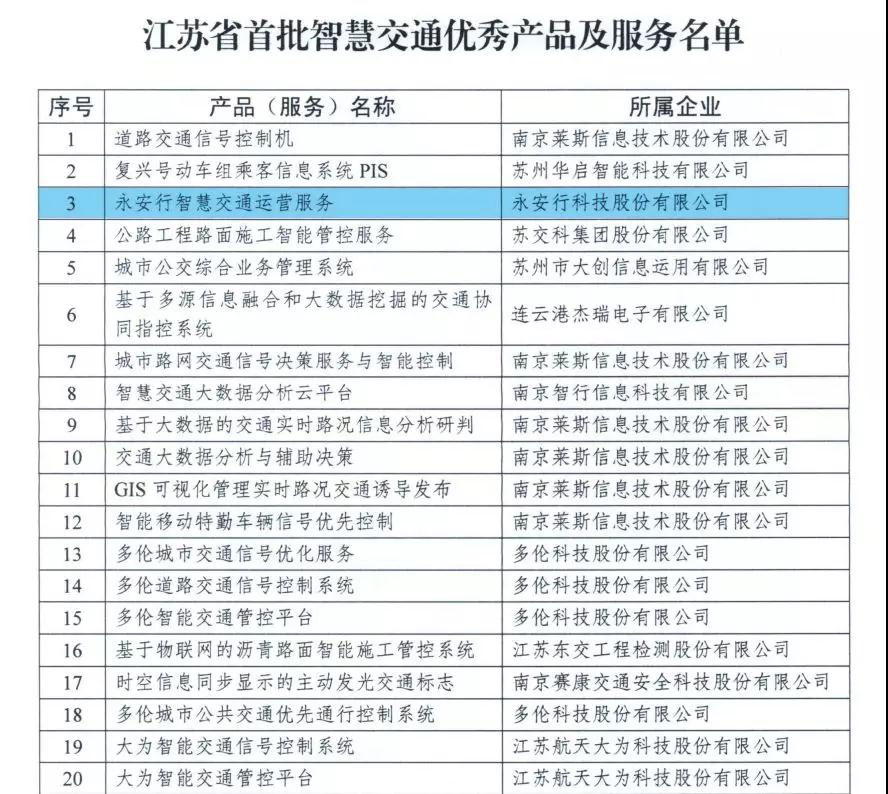 江苏省首批智慧交通优秀产品及服务名单

| 序号 | 产品（服务）名称 | 所属企业 |
|---|---|---|
| 1 | 道路交通信号控制机 | 南京莱斯信息技术股份有限公司 |
| 2 | 复兴号动车组乘客信息系统 PIS | 苏州华启智能科技有限公司 |
| 3 | 永安行智慧交通运营服务 | 永安行科技股份有限公司 |
| 4 | 公路工程路面施工智能管控服务 | 苏交科集团股份有限公司 |
| 5 | 城市公交综合业务管理系统 | 苏州市大创信息运用有限公司 |
| 6 | 基于多源信息融合和大数据挖掘的交通协同指控系统 | 连云港杰瑞电子有限公司 |
| 7 | 城市路网交通信号决策服务与智能控制 | 南京莱斯信息技术股份有限公司 |
| 8 | 智慧交通大数据分析云平台 | 南京智行信息科技有限公司 |
| 9 | 基于大数据的交通实时路况信息分析研判 | 南京莱斯信息技术股份有限公司 |
| 10 | 交通大数据分析与辅助决策 | 南京莱斯信息技术股份有限公司 |
| 11 | GIS 可视化管理实时路况交通诱导发布 | 南京莱斯信息技术股份有限公司 |
| 12 | 智能移动特勤车辆信号优先控制 | 南京莱斯信息技术股份有限公司 |
| 13 | 多伦城市交通信号优化服务 | 多伦科技股份有限公司 |
| 14 | 多伦道路交通信号控制系统 | 多伦科技股份有限公司 |
| 15 | 多伦智能交通管控平台 | 多伦科技股份有限公司 |
| 16 | 基于物联网的沥青路面智能施工管控系统 | 江苏东交工程检测股份有限公司 |
| 17 | 时空信息同步显示的主动发光交通标志 | 南京赛康交通安全科技股份有限公司 |
| 18 | 多伦城市公共交通优先通行控制系统 | 多伦科技股份有限公司 |
| 19 | 大为智能交通信号控制系统 | 江苏航天大为科技股份有限公司 |
| 20 | 大为智能交通管控平台 | 江苏航天大为科技股份有限公司 |